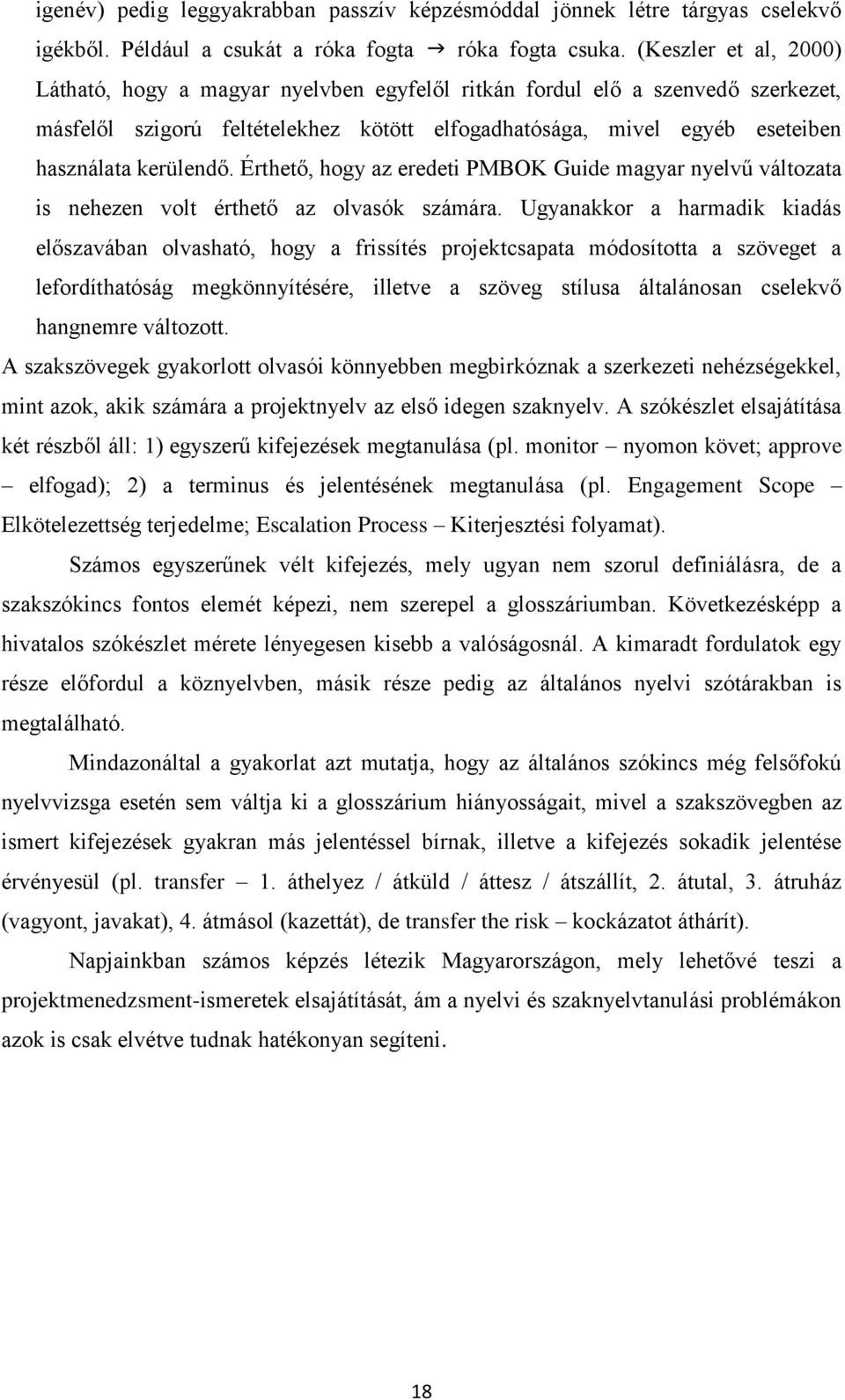 igenév) pedig leggyakrabban passzív képzésmóddal jönnek létre tárgyas cselekvő igékből. Például a csukát a róka fogta → róka fogta csuka. (Keszler et al, 2000) Látható, hogy a magyar nyelvben egyfelől ritkán fordul elő a szenvedő szerkezet, másfelől szigorú feltételekhez kötött elfogadhatósága, mivel egyéb eseteiben használata kerülendő. Érthető, hogy az eredeti PMBOK Guide magyar nyelvű változata is nehezen volt érthető az olvasók számára. Ugyanakkor a harmadik kiadás előszavában olvasható, hogy a frissítés projektcsapata módosította a szöveget a lefordíthatóság megkönnyítésére, illetve a szöveg stílusa általánosan cselekvő hangnemre változott.

A szakszövegek gyakorlott olvasói könnyebben megbirkóznak a szerkezeti nehézségekkel, mint azok, akik számára a projektnyelv az első idegen szaknyelv. A szókészlet elsajátítása két részből áll: 1) egyszerű kifejezések megtanulása (pl. monitor – nyomon követ; approve – elfogad); 2) a terminus és jelentésének megtanulása (pl. Engagement Scope – Elkötelezettség terjedelme; Escalation Process – Kiterjesztési folyamat).

Számos egyszerűnek vélt kifejezés, mely ugyan nem szorul definiálásra, de a szakszókincs fontos elemét képezi, nem szerepel a glosszáriumban. Következésképp a hivatalos szókészlet mérete lényegesen kisebb a valóságosnál. A kimaradt fordulatok egy része előfordul a köznyelvben, másik része pedig az általános nyelvi szótárakban is megtalálható.

Mindazonáltal a gyakorlat azt mutatja, hogy az általános szókincs még felsőfokú nyelvvizsga esetén sem váltja ki a glosszárium hiányosságait, mivel a szakszövegben az ismert kifejezések gyakran más jelentéssel bírnak, illetve a kifejezés sokadik jelentése érvényesül (pl. transfer – 1. áthelyez / átküld / áttesz / átszállít, 2. átutal, 3. átruház (vagyont, javakat), 4. átmásol (kazettát), de transfer the risk – kockázatot áthárít).

Napjainkban számos képzés létezik Magyarországon, mely lehetővé teszi a projektmenedzsment-ismeretek elsajátítását, ám a nyelvi és szaknyelvtanulási problémákon azok is csak elvétve tudnak hatékonyan segíteni.

18